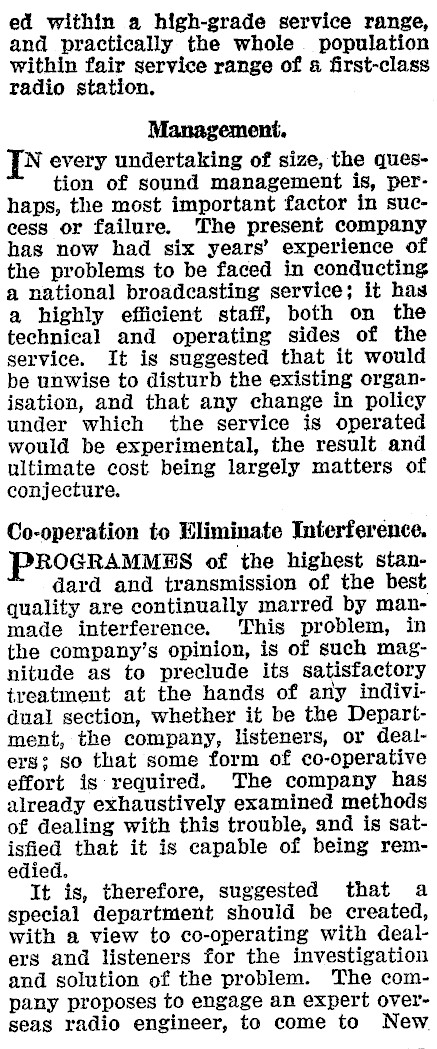 ed within a high-grade service range, and practically the whole population within fair service range of a first-class radio station.

Management.

IN every undertaking of size, the question of sound management is, perhaps, the most important factor in success or failure. The present company has now had six years' experience of the problems to be faced in conducting a national broadcasting service; it has a highly efficient staff, both on the technical and operating sides of the service. It is suggested that it would be unwise to disturb the existing organisation, and that any change in policy under which the service is operated would be experimental, the result and ultimate cost being largely matters of conjecture.

Co-operation to Eliminate Interference.

PROGRAMMES of the highest standard and transmission of the best quality are continually marred by manmade interference. This problem, in the company's opinion, is of such magnitude as to preclude its satisfactory treatment at the hands of any individual section, whether it be the Department, the company, listeners, or dealers; so that some form of co-operative effort is required. The company has already exhaustively examined methods of dealing with this trouble, and is satisfied that it is capable of being remedied.

It is, therefore, suggested that a special department should be created, with a view to co-operating with dealers and listeners for the investigation and solution of the problem. The company proposes to engage an expert overseas radio engineer, to come to New